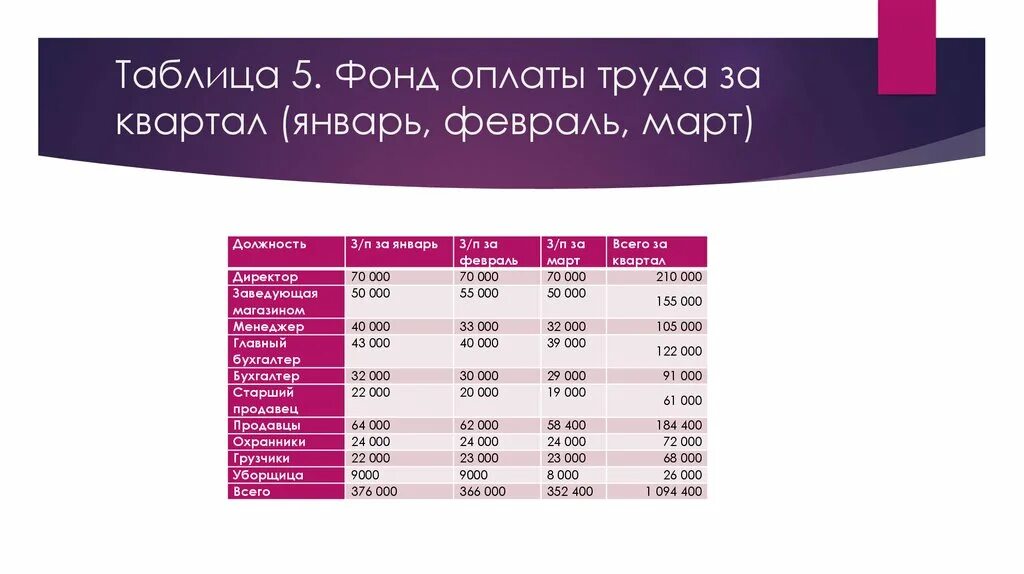 Таблица 5. Фонд оплаты труда за квартал (январь, февраль, март)

| Должность | З/п за январь | З/п за февраль | З/п за март | Всего за квартал |
|---|---|---|---|---|
| Директор | 70 000 | 70 000 | 70 000 | 210 000 |
| Заведующая магазином | 50 000 | 55 000 | 50 000 | 155 000 |
| Менеджер | 40 000 | 33 000 | 32 000 | 105 000 |
| Главный бухгалтер | 43 000 | 40 000 | 39 000 | 122 000 |
| Бухгалтер | 32 000 | 30 000 | 29 000 | 91 000 |
| Старший продавец | 22 000 | 20 000 | 19 000 | 61 000 |
| Продавцы | 64 000 | 62 000 | 58 400 | 184 400 |
| Охранники | 24 000 | 24 000 | 24 000 | 72 000 |
| Грузчики | 22 000 | 23 000 | 23 000 | 68 000 |
| Уборщица | 9000 | 9000 | 8 000 | 26 000 |
| Всего | 376 000 | 366 000 | 352 400 | 1 094 400 |